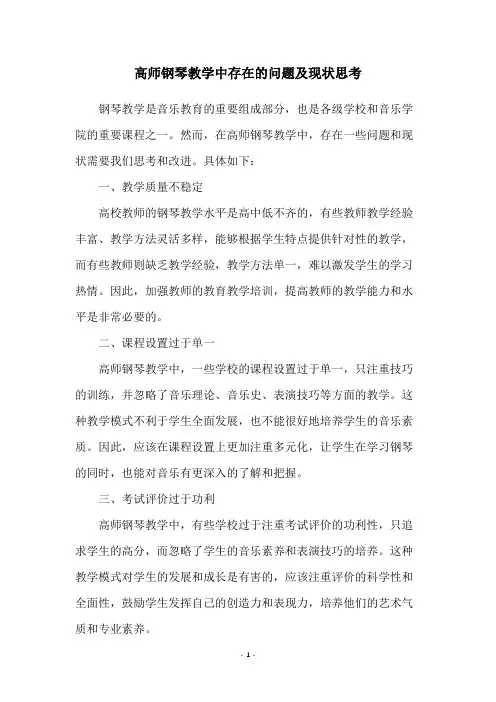 高师钢琴教学中存在的问题及现状思考

钢琴教学是音乐教育的重要组成部分，也是各级学校和音乐学院的重要课程之一。然而，在高师钢琴教学中，存在一些问题和现状需要我们思考和改进。具体如下：

一、教学质量不稳定

高校教师的钢琴教学水平是高中低不齐的，有些教师教学经验丰富、教学方法灵活多样，能够根据学生特点提供针对性的教学，而有些教师则缺乏教学经验，教学方法单一，难以激发学生的学习热情。因此，加强教师的教育教学培训，提高教师的教学能力和水平是非常必要的。

二、课程设置过于单一

高师钢琴教学中，一些学校的课程设置过于单一，只注重技巧的训练，并忽略了音乐理论、音乐史、表演技巧等方面的教学。这种教学模式不利于学生全面发展，也不能很好地培养学生的音乐素质。因此，应该在课程设置上更加注重多元化，让学生在学习钢琴的同时，也能对音乐有更深入的了解和把握。

三、考试评价过于功利

高师钢琴教学中，有些学校过于注重考试评价的功利性，只追求学生的高分，而忽略了学生的音乐素养和表演技巧的培养。这种教学模式对学生的发展和成长是有害的，应该注重评价的科学性和全面性，鼓励学生发挥自己的创造力和表现力，培养他们的艺术气质和专业素养。

- 1 -